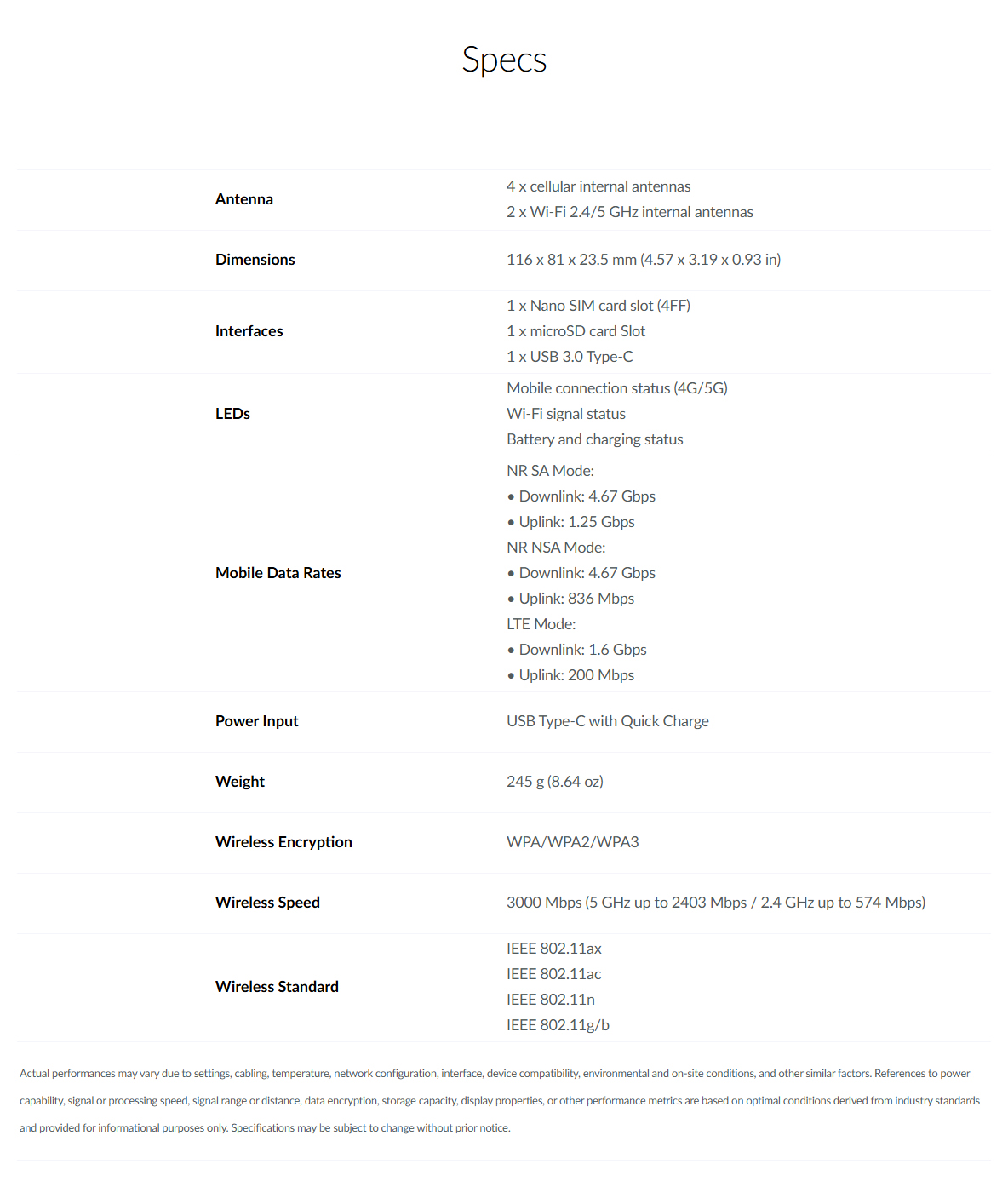 Specs

Antenna
4 x cellular internal antennas
2 x Wi-Fi 2.4/5 GHz internal antennas

Dimensions
116 x 81 x 23.5 mm (4.57 x 3.19 x 0.93 in)

Interfaces
1 x Nano SIM card slot (4FF)
1 x microSD card Slot
1 x USB 3.0 Type-C

LEDs
Mobile connection status (4G/5G)
Wi-Fi signal status
Battery and charging status

Mobile Data Rates
NR SA Mode:
• Downlink: 4.67 Gbps
• Uplink: 1.25 Gbps
NR NSA Mode:
• Downlink: 4.67 Gbps
• Uplink: 836 Mbps
LTE Mode:
• Downlink: 1.6 Gbps
• Uplink: 200 Mbps

Power Input
USB Type-C with Quick Charge

Weight
245 g (8.64 oz)

Wireless Encryption
WPA/WPA2/WPA3

Wireless Speed
3000 Mbps (5 GHz up to 2403 Mbps / 2.4 GHz up to 574 Mbps)

Wireless Standard
IEEE 802.11ax
IEEE 802.11ac
IEEE 802.11n
IEEE 802.11g/b

Actual performances may vary due to settings, cabling, temperature, network configuration, interface, device compatibility, environmental and on-site conditions, and other similar factors. References to power capability, signal or processing speed, signal range or distance, data encryption, storage capacity, display properties, or other performance metrics are based on optimal conditions derived from industry standards and provided for informational purposes only. Specifications may be subject to change without prior notice.